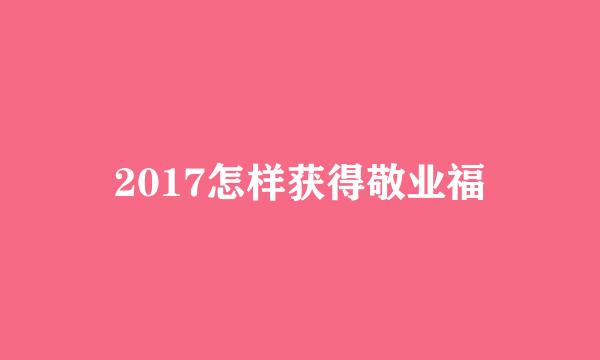 2017怎样获得敬业福